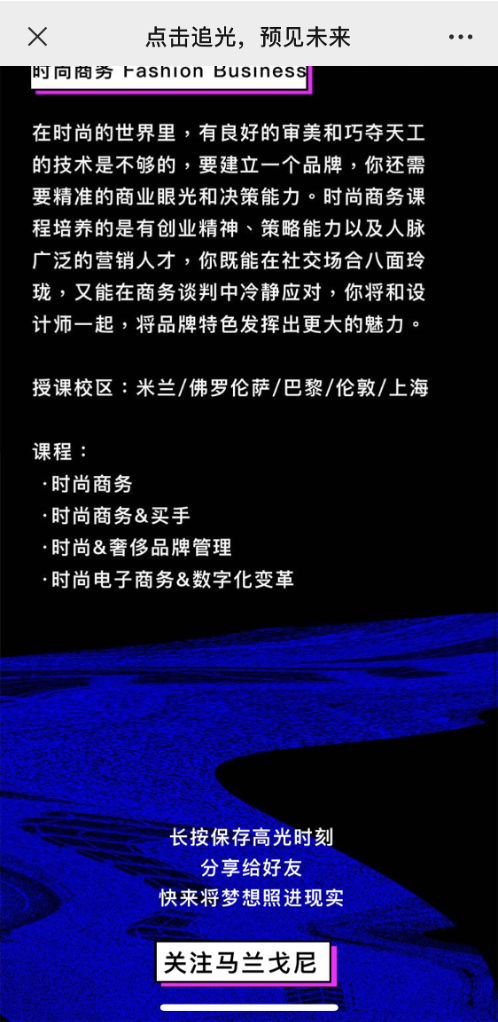 点击追光，预见未来

时尚商务 Fashion Business

在时尚的世界里，有良好的审美和巧夺天工的技术是不够的，要建立一个品牌，你还需要精准的商业眼光和决策能力。时尚商务课程培养的是有创业精神、策略能力以及人脉广泛的营销人才，你既能在社交场合八面玲珑，又能在商务谈判中冷静应对，你将和设计师一起，将品牌特色发挥出更大的魅力。

授课校区：米兰/佛罗伦萨/巴黎/伦敦/上海

课程：
·时尚商务
·时尚商务&买手
·时尚&奢侈品牌管理
·时尚电子商务&数字化变革

长按保存高光时刻
分享给好友
快来将梦想照进现实

关注马兰戈尼